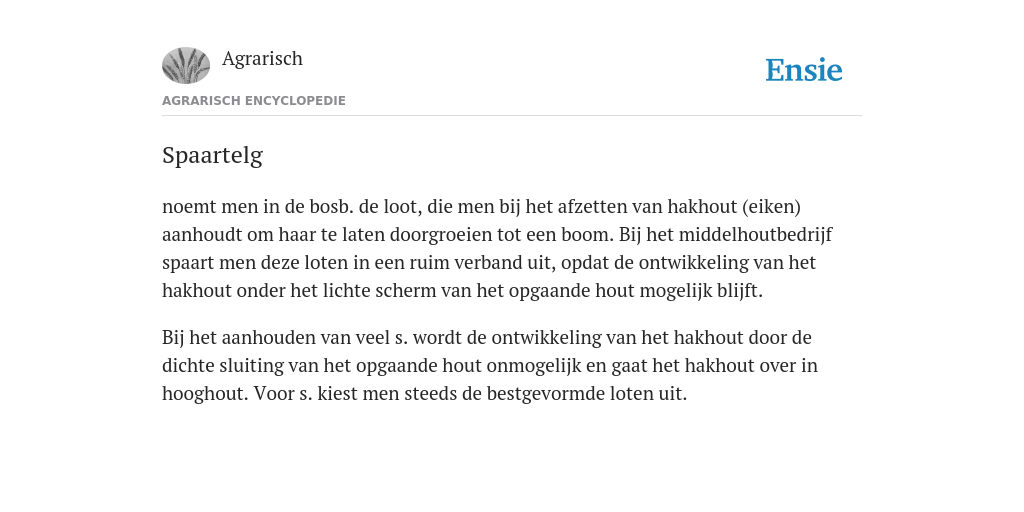 Agrarisch

Ensie

AGRARISCH ENCYCLOPEDIE

Spaartelg

noemt men in de bosb. de loot, die men bij het afzetten van hakhout (eiken) aanhoudt om haar te laten doorgroeien tot een boom. Bij het middelhoutbedrijf spaart men deze loten in een ruim verband uit, opdat de ontwikkeling van het hakhout onder het lichte scherm van het opgaande hout mogelijk blijft.

Bij het aanhouden van veel s. wordt de ontwikkeling van het hakhout door de dichte sluiting van het opgaande hout onmogelijk en gaat het hakhout over in hooghout. Voor s. kiest men steeds de bestgevormde loten uit.